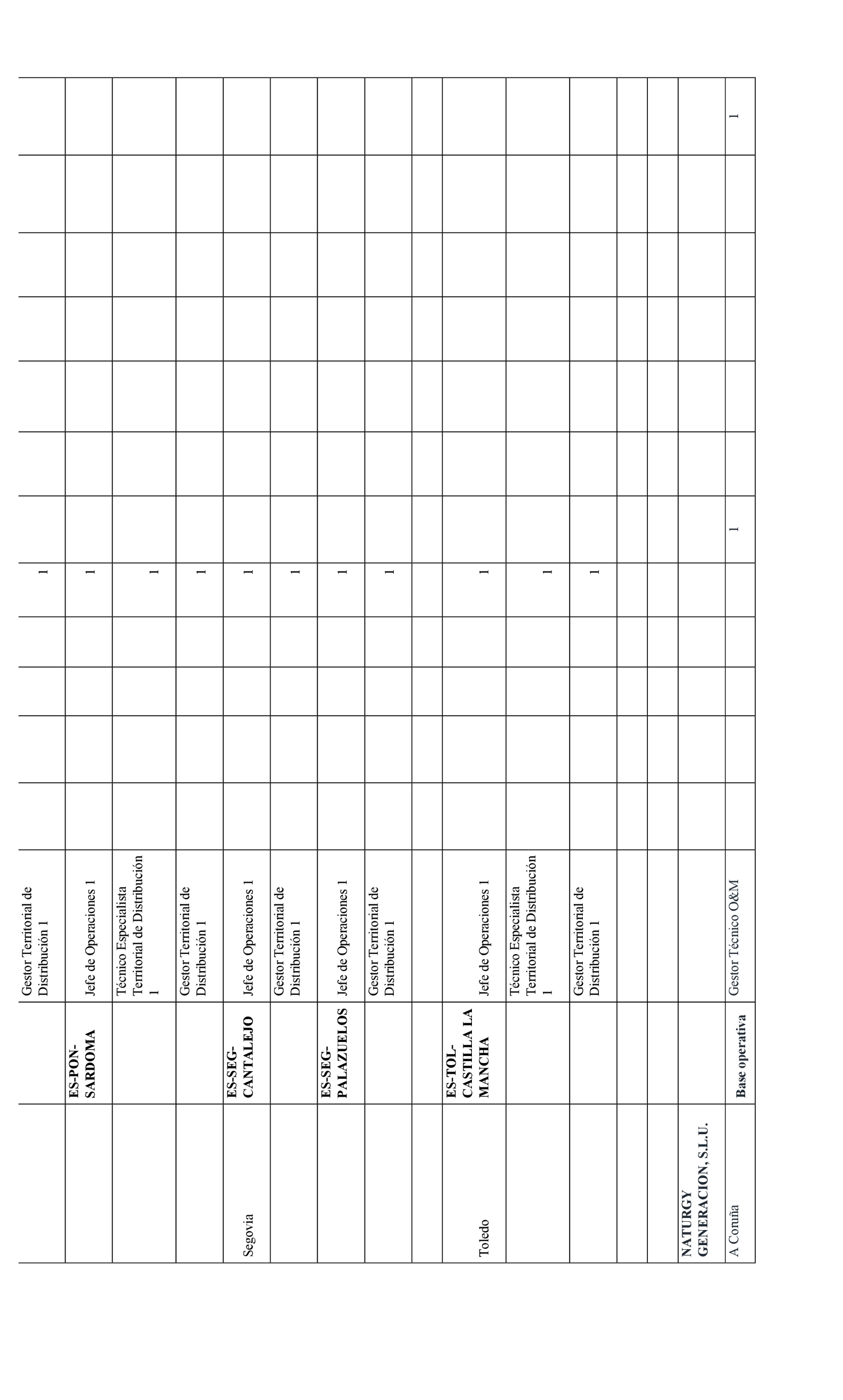 | | | | | | | | | | | | | | | |
|---|---|---|---|---|---|---|---|---|---|---|---|---|---|---|
| | | Gestor Territorial de Distribución 1 | | | | | 1 | | | | | | | |
| | ES-PON-SARDOMA | Jefe de Operaciones 1 | | | | | 1 | | | | | | | |
| | | Técnico Especialista Territorial de Distribución 1 | | | | | 1 | | | | | | | |
| | | Gestor Territorial de Distribución 1 | | | | | 1 | | | | | | | |
| Segovia | ES-SEG-CANTALEJO | Jefe de Operaciones 1 | | | | | 1 | | | | | | | |
| | | Gestor Territorial de Distribución 1 | | | | | 1 | | | | | | | |
| | ES-SEG-PALAZUELOS | Jefe de Operaciones 1 | | | | | 1 | | | | | | | |
| | | Gestor Territorial de Distribución 1 | | | | | 1 | | | | | | | |
| | | | | | | | | | | | | | | |
| Toledo | ES-TOL-CASTILLA LA MANCHA | Jefe de Operaciones 1 | | | | | 1 | | | | | | | |
| | | Técnico Especialista Territorial de Distribución 1 | | | | | 1 | | | | | | | |
| | | Gestor Territorial de Distribución 1 | | | | | 1 | | | | | | | |
| | | | | | | | | | | | | | | |
| | | | | | | | | | | | | | | |
| NATURGY GENERACION, S.L.U. | | | | | | | | | | | | | | |
| A Coruña | Base operativa | Gestor Técnico O&M | | | | | | 1 | | | | | | 1 |